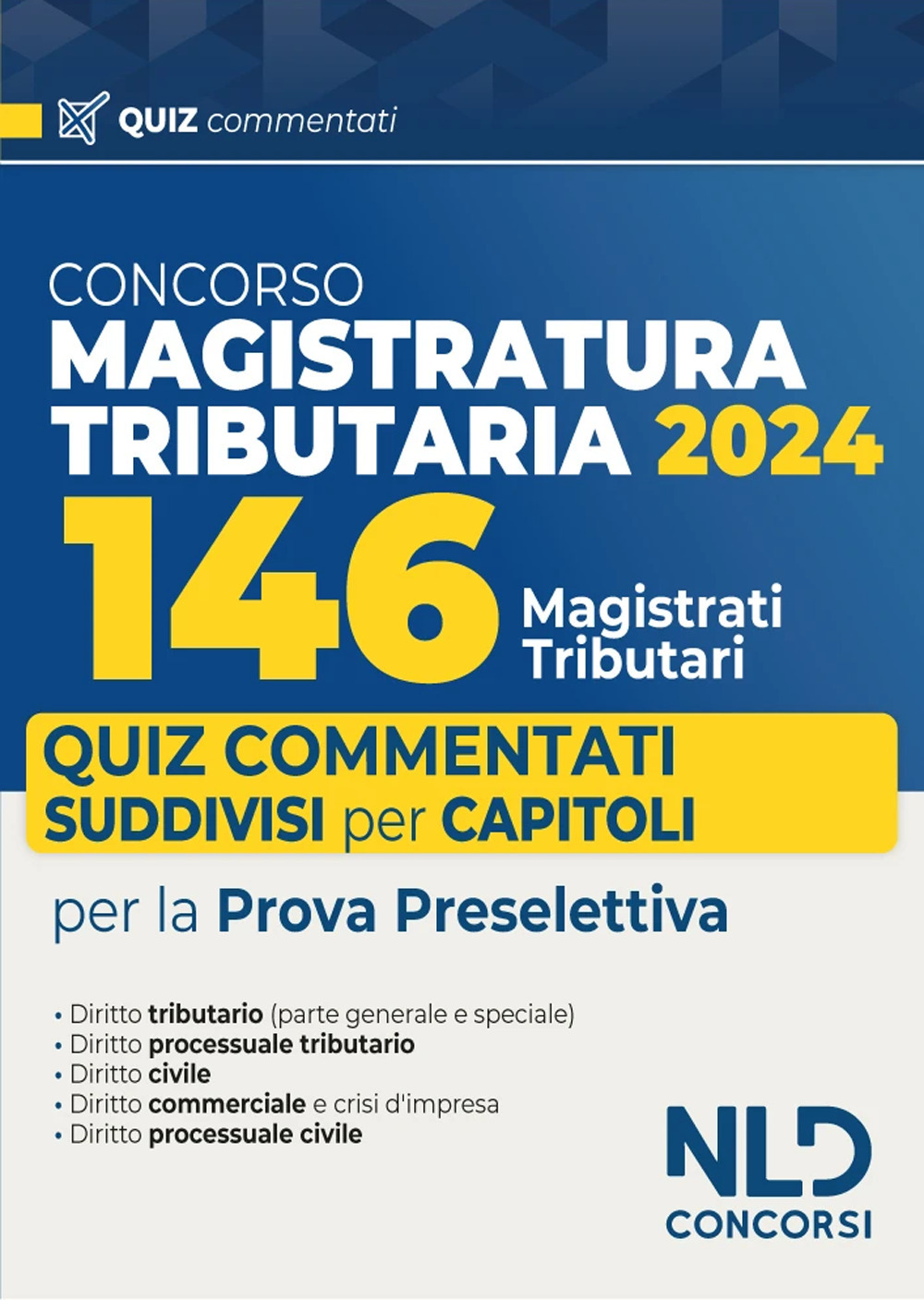 QUIZ commentati

CONCORSO
MAGISTRATURA TRIBUTARIA 2024
146 Magistrati Tributari

QUIZ COMMENTATI SUDDIVISI per CAPITOLI

per la Prova Preselettiva

• Diritto tributario (parte generale e speciale)
• Diritto processuale tributario
• Diritto civile
• Diritto commerciale e crisi d'impresa
• Diritto processuale civile

NLD
CONCORSI